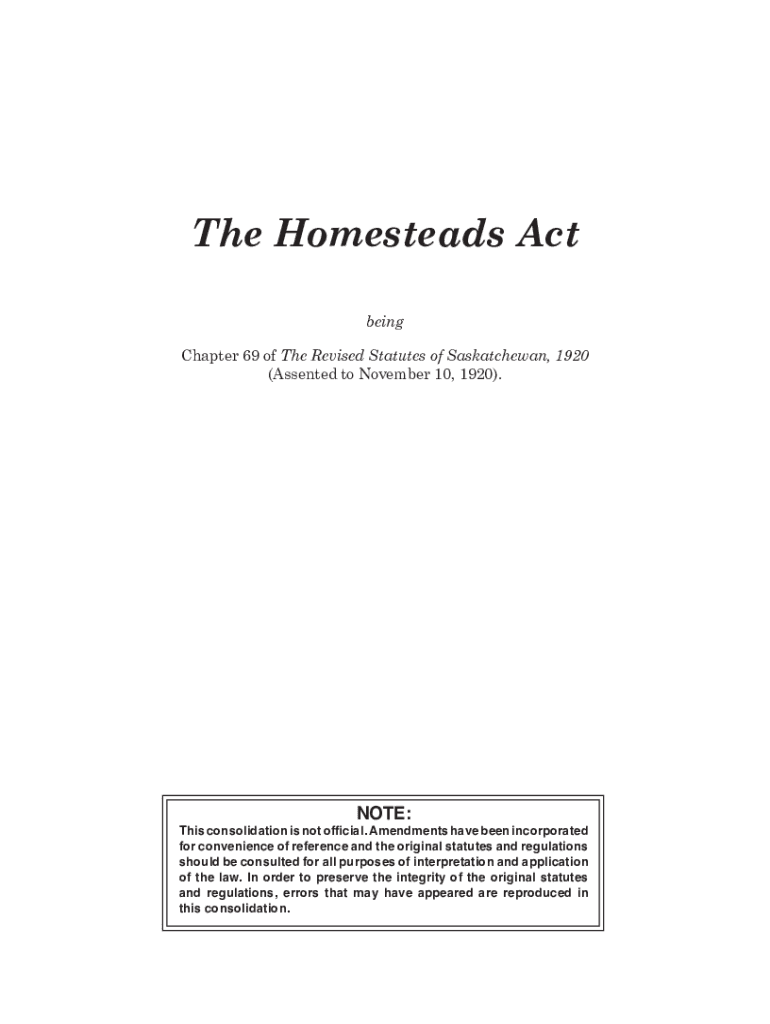 The Homesteads Act

being

Chapter 69 of The Revised Statutes of Saskatchewan, 1920 (Assented to November 10, 1920).

NOTE:

This consolidation is not official. Amendments have been incorporated for convenience of reference and the original statutes and regulations should be consulted for all purposes of interpretation and application of the law. In order to preserve the integrity of the original statutes and regulations, errors that may have appeared are reproduced in this consolidation.